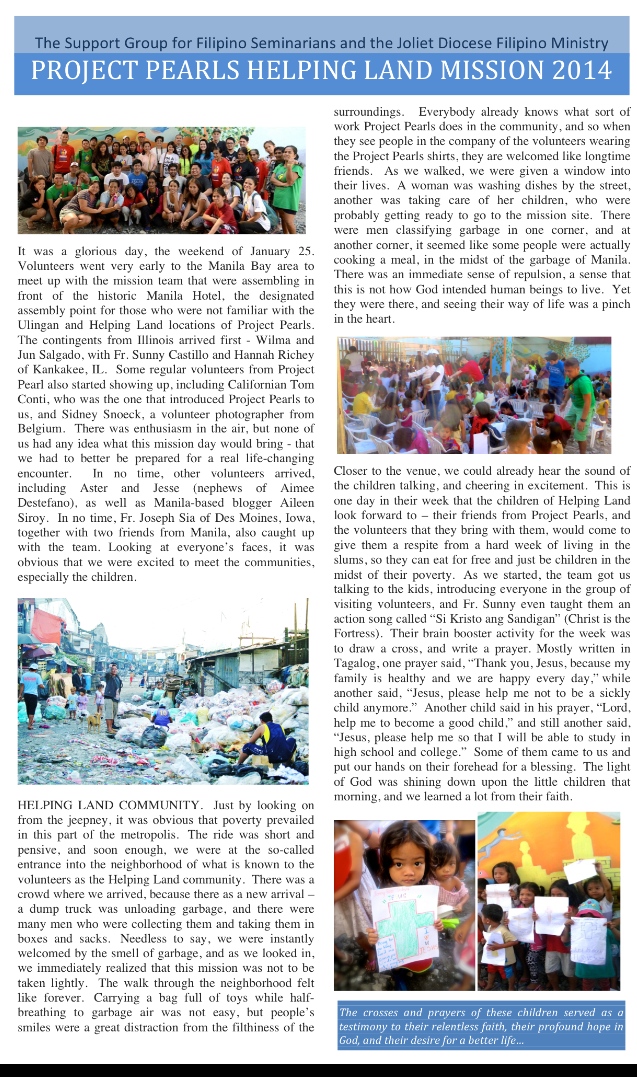 The Support Group for Filipino Seminarians and the Joliet Diocese Filipino Ministry

PROJECT PEARLS HELPING LAND MISSION 2014

It was a glorious day, the weekend of January 25. Volunteers went very early to the Manila Bay area to meet up with the mission team that were assembling in front of the historic Manila Hotel, the designated assembly point for those who were not familiar with the Ulingan and Helping Land locations of Project Pearls. The contingents from Illinois arrived first - Wilma and Jun Salgado, with Fr. Sunny Castillo and Hannah Richey of Kankakee, IL. Some regular volunteers from Project Pearl also started showing up, including Californian Tom Conti, who was the one that introduced Project Pearls to us, and Sidney Snoeck, a volunteer photographer from Belgium. There was enthusiasm in the air, but none of us had any idea what this mission day would bring - that we had to better be prepared for a real life-changing encounter. In no time, other volunteers arrived, including Aster and Jesse (nephews of Aimee Destefano), as well as Manila-based blogger Aileen Siroy. In no time, Fr. Joseph Sia of Des Moines, Iowa, together with two friends from Manila, also caught up with the team. Looking at everyone's faces, it was obvious that we were excited to meet the communities, especially the children.

HELPING LAND COMMUNITY. Just by looking on from the jeepney, it was obvious that poverty prevailed in this part of the metropolis. The ride was short and pensive, and soon enough, we were at the so-called entrance into the neighborhood of what is known to the volunteers as the Helping Land community. There was a crowd where we arrived, because there as a new arrival – a dump truck was unloading garbage, and there were many men who were collecting them and taking them in boxes and sacks. Needless to say, we were instantly welcomed by the smell of garbage, and as we looked in, we immediately realized that this mission was not to be taken lightly. The walk through the neighborhood felt like forever. Carrying a bag full of toys while half-breathing to garbage air was not easy, but people's smiles were a great distraction from the filthiness of the surroundings. Everybody already knows what sort of work Project Pearls does in the community, and so when they see people in the company of the volunteers wearing the Project Pearls shirts, they are welcomed like longtime friends. As we walked, we were given a window into their lives. A woman was washing dishes by the street, another was taking care of her children, who were probably getting ready to go to the mission site. There were men classifying garbage in one corner, and at another corner, it seemed like some people were actually cooking a meal, in the midst of the garbage of Manila. There was an immediate sense of repulsion, a sense that this is not how God intended human beings to live. Yet they were there, and seeing their way of life was a pinch in the heart.

Closer to the venue, we could already hear the sound of the children talking, and cheering in excitement. This is one day in their week that the children of Helping Land look forward to – their friends from Project Pearls, and the volunteers that they bring with them, would come to give them a respite from a hard week of living in the slums, so they can eat for free and just be children in the midst of their poverty. As we started, the team got us talking to the kids, introducing everyone in the group of visiting volunteers, and Fr. Sunny even taught them an action song called "Si Kristo ang Sandigan" (Christ is the Fortress). Their brain booster activity for the week was to draw a cross, and write a prayer. Mostly written in Tagalog, one prayer said, "Thank you, Jesus, because my family is healthy and we are happy every day," while another said, "Jesus, please help me not to be a sickly child anymore." Another child said in his prayer, "Lord, help me to become a good child," and still another said, "Jesus, please help me so that I will be able to study in high school and college." Some of them came to us and put our hands on their forehead for a blessing. The light of God was shining down upon the little children that morning, and we learned a lot from their faith.

The crosses and prayers of these children served as a testimony to their relentless faith, their profound hope in God, and their desire for a better life...